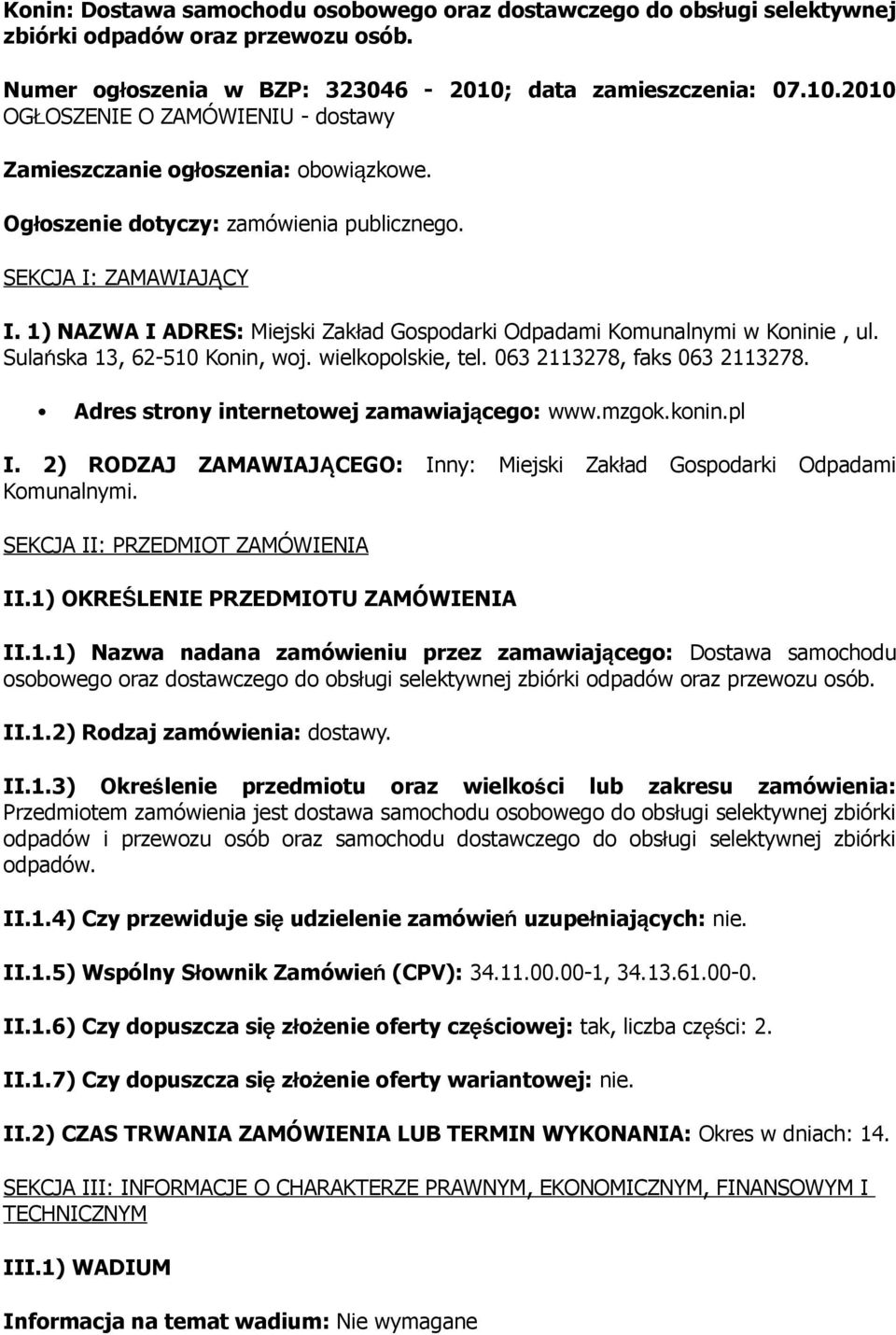 Konin: Dostawa samochodu osobowego oraz dostawczego do obsługi selektywnej zbiórki odpadów oraz przewozu osób.

Numer ogłoszenia w BZP: 323046 - 2010; data zamieszczenia: 07.10.2010
OGŁOSZENIE O ZAMÓWIENIU - dostawy

Zamieszczanie ogłoszenia: obowiązkowe.

Ogłoszenie dotyczy: zamówienia publicznego.

SEKCJA I: ZAMAWIAJĄCY

I. 1) NAZWA I ADRES: Miejski Zakład Gospodarki Odpadami Komunalnymi w Koninie , ul. Sulańska 13, 62-510 Konin, woj. wielkopolskie, tel. 063 2113278, faks 063 2113278.

• Adres strony internetowej zamawiającego: www.mzgok.konin.pl

I. 2) RODZAJ ZAMAWIAJĄCEGO: Inny: Miejski Zakład Gospodarki Odpadami Komunalnymi.

SEKCJA II: PRZEDMIOT ZAMÓWIENIA

II.1) OKREŚLENIE PRZEDMIOTU ZAMÓWIENIA

II.1.1) Nazwa nadana zamówieniu przez zamawiającego: Dostawa samochodu osobowego oraz dostawczego do obsługi selektywnej zbiórki odpadów oraz przewozu osób.

II.1.2) Rodzaj zamówienia: dostawy.

II.1.3) Określenie przedmiotu oraz wielkości lub zakresu zamówienia: Przedmiotem zamówienia jest dostawa samochodu osobowego do obsługi selektywnej zbiórki odpadów i przewozu osób oraz samochodu dostawczego do obsługi selektywnej zbiórki odpadów.

II.1.4) Czy przewiduje się udzielenie zamówień uzupełniających: nie.

II.1.5) Wspólny Słownik Zamówień (CPV): 34.11.00.00-1, 34.13.61.00-0.

II.1.6) Czy dopuszcza się złożenie oferty częściowej: tak, liczba części: 2.

II.1.7) Czy dopuszcza się złożenie oferty wariantowej: nie.

II.2) CZAS TRWANIA ZAMÓWIENIA LUB TERMIN WYKONANIA: Okres w dniach: 14.

SEKCJA III: INFORMACJE O CHARAKTERZE PRAWNYM, EKONOMICZNYM, FINANSOWYM I TECHNICZNYM

III.1) WADIUM

Informacja na temat wadium: Nie wymagane